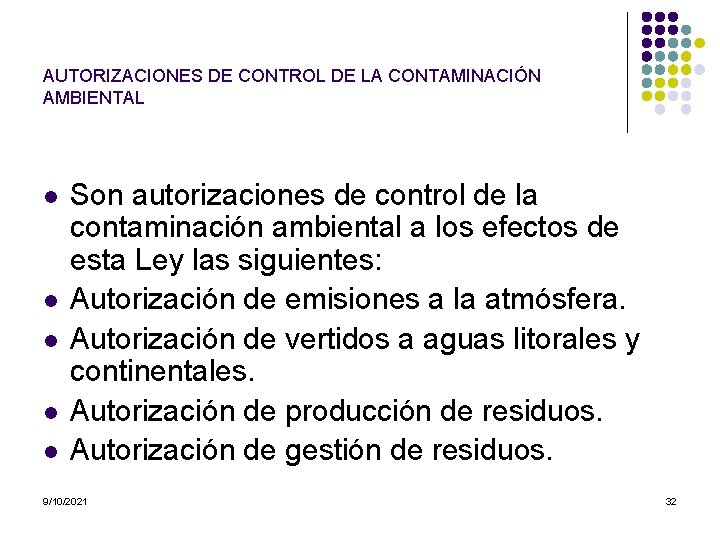 AUTORIZACIONES DE CONTROL DE LA CONTAMINACIÓN AMBIENTAL

• Son autorizaciones de control de la contaminación ambiental a los efectos de esta Ley las siguientes:
• Autorización de emisiones a la atmósfera.
• Autorización de vertidos a aguas litorales y continentales.
• Autorización de producción de residuos.
• Autorización de gestión de residuos.

9/10/2021

32